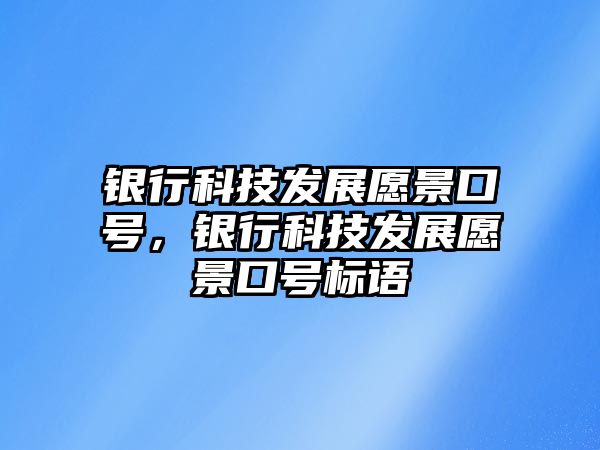 银行科技发展愿景口号，银行科技发展愿景口号标语